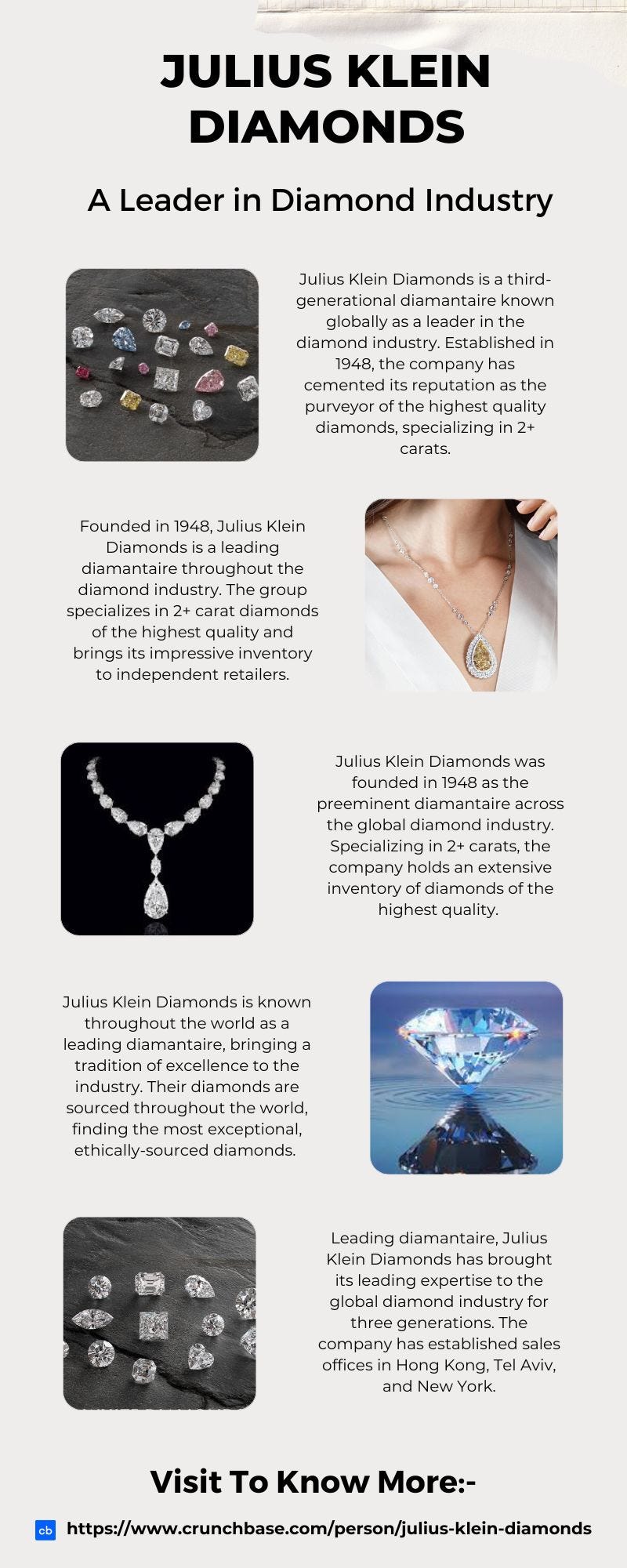 JULIUS KLEIN DIAMONDS

A Leader in Diamond Industry

Julius Klein Diamonds is a third-generational diamantaire known globally as a leader in the diamond industry. Established in 1948, the company has cemented its reputation as the purveyor of the highest quality diamonds, specializing in 2+ carats.

Founded in 1948, Julius Klein Diamonds is a leading diamantaire throughout the diamond industry. The group specializes in 2+ carat diamonds of the highest quality and brings its impressive inventory to independent retailers.

Julius Klein Diamonds was founded in 1948 as the preeminent diamantaire across the global diamond industry. Specializing in 2+ carats, the company holds an extensive inventory of diamonds of the highest quality.

Julius Klein Diamonds is known throughout the world as a leading diamantaire, bringing a tradition of excellence to the industry. Their diamonds are sourced throughout the world, finding the most exceptional, ethically-sourced diamonds.

Leading diamantaire, Julius Klein Diamonds has brought its leading expertise to the global diamond industry for three generations. The company has established sales offices in Hong Kong, Tel Aviv, and New York.

Visit To Know More:-

cb https://www.crunchbase.com/person/julius-klein-diamonds